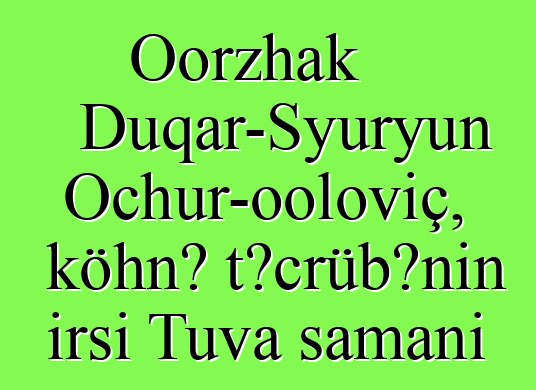 Oorzhak Duqar-Syuryun Ochur-ooloviç, köhn? t?crüb?nin irsi Tuva samani